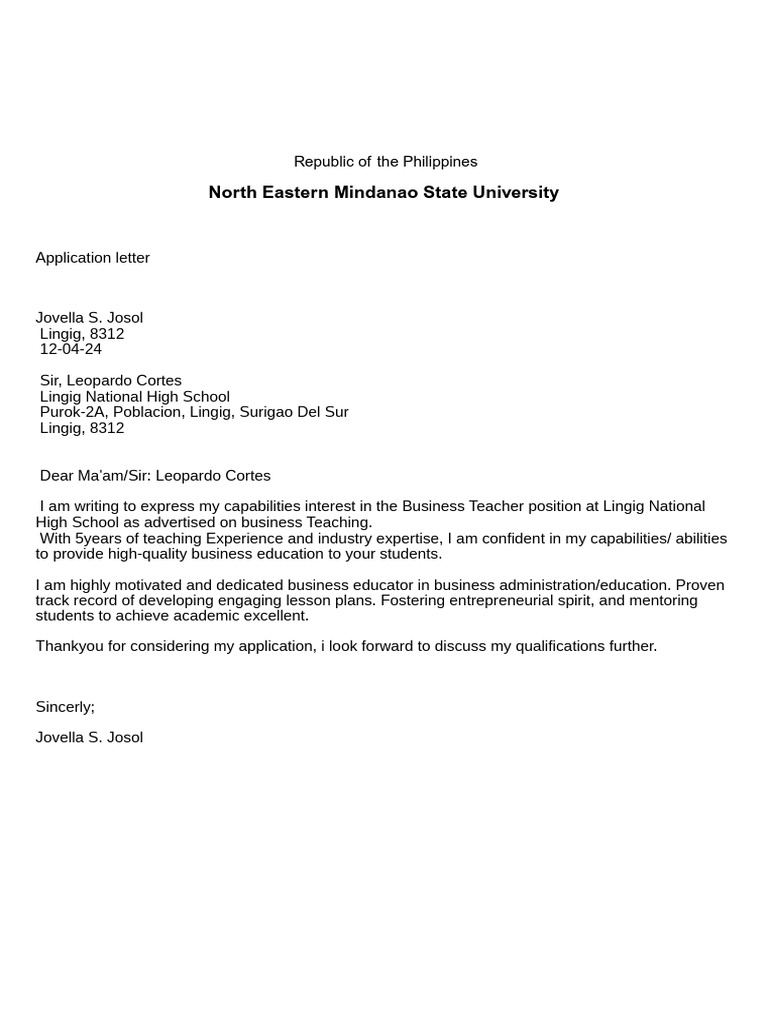 Republic of the Philippines

North Eastern Mindanao State University

Application letter

Jovella S. Josol
Lingig, 8312
12-04-24

Sir, Leopardo Cortes
Lingig National High School
Purok-2A, Poblacion, Lingig, Surigao Del Sur
Lingig, 8312

Dear Ma'am/Sir: Leopardo Cortes

I am writing to express my capabilities interest in the Business Teacher position at Lingig National High School as advertised on business Teaching.
With 5years of teaching Experience and industry expertise, I am confident in my capabilities/ abilities to provide high-quality business education to your students.

I am highly motivated and dedicated business educator in business administration/education. Proven track record of developing engaging lesson plans. Fostering entrepreneurial spirit, and mentoring students to achieve academic excellent.

Thankyou for considering my application, i look forward to discuss my qualifications further.

Sincerly;

Jovella S. Josol